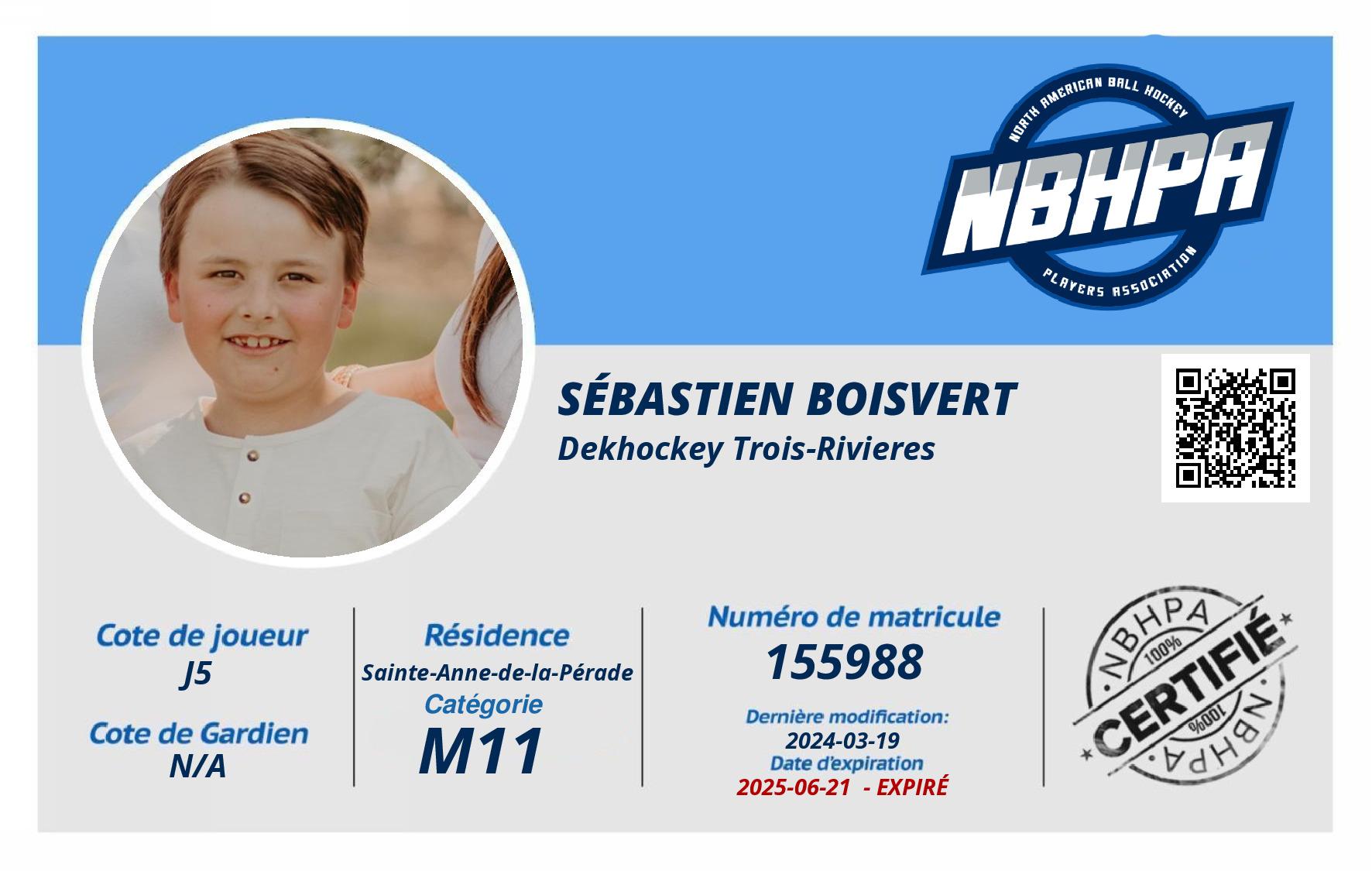 NORTH AMERICAN BALL HOCKEY
NBHPA
PLAYERS ASSOCIATION

SÉBASTIEN BOISVERT
Dekhockey Trois-Rivieres

Cote de joueur
J5
Cote de Gardien
N/A

Résidence
Sainte-Anne-de-la-Pérade
Catégorie
M11

Numéro de matricule
155988
Dernière modification:
2024-03-19
Date d'expiration
2025-06-21 - EXPIRÉ

NBHPA
100%
CERTIFIÉ
100%
NBHPA